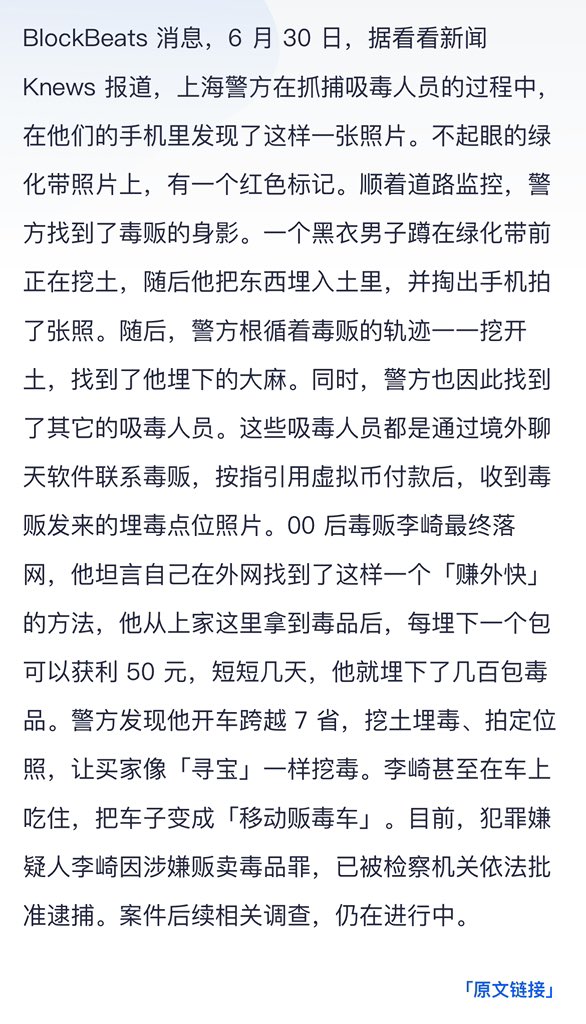 BlockBeats 消息，6 月 30 日，据看看新闻 Knews 报道，上海警方在抓捕吸毒人员的过程中，在他们的手机里发现了这样一张照片。不起眼的绿化带照片上，有一个红色标记。顺着道路监控，警方找到了毒贩的身影。一个黑衣男子蹲在绿化带前正在挖土，随后他把东西埋入土里，并掏出手机拍了张照。随后，警方根循着毒贩的轨迹一一挖开土，找到了他埋下的大麻。同时，警方也因此找到了其它的吸毒人员。这些吸毒人员都是通过境外聊天软件联系毒贩，按指引用虚拟币付款后，收到毒贩发来的埋毒点位照片。00 后毒贩李崎最终落网，他坦言自己在外网找到了这样一个「赚外快」的方法，他从上家这里拿到毒品后，每埋下一个包可以获利 50 元，短短几天，他就埋下了几百包毒品。警方发现他开车跨越 7 省，挖土埋毒、拍定位照，让买家像「寻宝」一样挖毒。李崎甚至在车上吃住，把车子变成「移动贩毒车」。目前，犯罪嫌疑人李崎因涉嫌贩卖毒品罪，已被检察机关依法批准逮捕。案件后续相关调查，仍在进行中。

「原文链接」